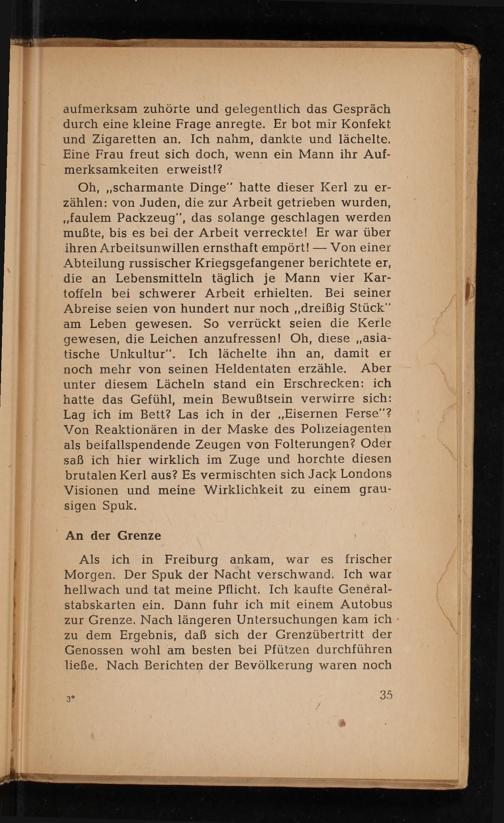 aufmerksam zuhörte und gelegentlich das Gespräch durch eine kleine Frage anregte. Er bot mir Konfekt und Zigaretten an. Ich nahm, dankte und lächelte. Eine Frau freut sich doch, wenn ein Mann ihr Aufmerksamkeiten erweist!?

Oh, „scharmante Dinge" hatte dieser Kerl zu erzählen: von Juden, die zur Arbeit getrieben wurden, „faulem Packzeug", das solange geschlagen werden mußte, bis es bei der Arbeit verreckte! Er war über ihren Arbeitsunwillen ernsthaft empört! — Von einer Abteilung russischer Kriegsgefangener berichtete er, die an Lebensmitteln täglich je Mann vier Kartoffeln bei schwerer Arbeit erhielten. Bei seiner Abreise seien von hundert nur noch „dreißig Stück" am Leben gewesen. So verrückt seien die Kerle gewesen, die Leichen anzufressen! Oh, diese „asiatische Unkultur". Ich lächelte ihn an, damit er noch mehr von seinen Heldentaten erzähle. Aber unter diesem Lächeln stand ein Erschrecken: ich hatte das Gefühl, mein Bewußtsein verwirre sich: Lag ich im Bett? Las ich in der „Eisernen Ferse"? Von Reaktionären in der Maske des Polizeiagenten als beifallspendende Zeugen von Folterungen? Oder saß ich hier wirklich im Zuge und horchte diesen brutalen Kerl aus? Es vermischten sich Jack Londons Visionen und meine Wirklichkeit zu einem grausigen Spuk.

An der Grenze

Als ich in Freiburg ankam, war es frischer Morgen. Der Spuk der Nacht verschwand. Ich war hellwach und tat meine Pflicht. Ich kaufte Generalstabskarten ein. Dann fuhr ich mit einem Autobus zur Grenze. Nach längeren Untersuchungen kam ich zu dem Ergebnis, daß sich der Grenzübertritt der Genossen wohl am besten bei Pfützen durchführen ließe. Nach Berichten der Bevölkerung waren noch

3*
35